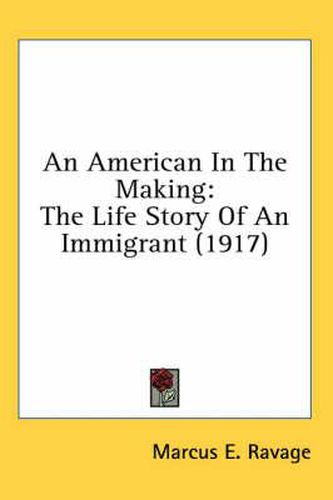 An American In The Making:
The Life Story Of An Immigrant (1917)

Marcus E. Ravage